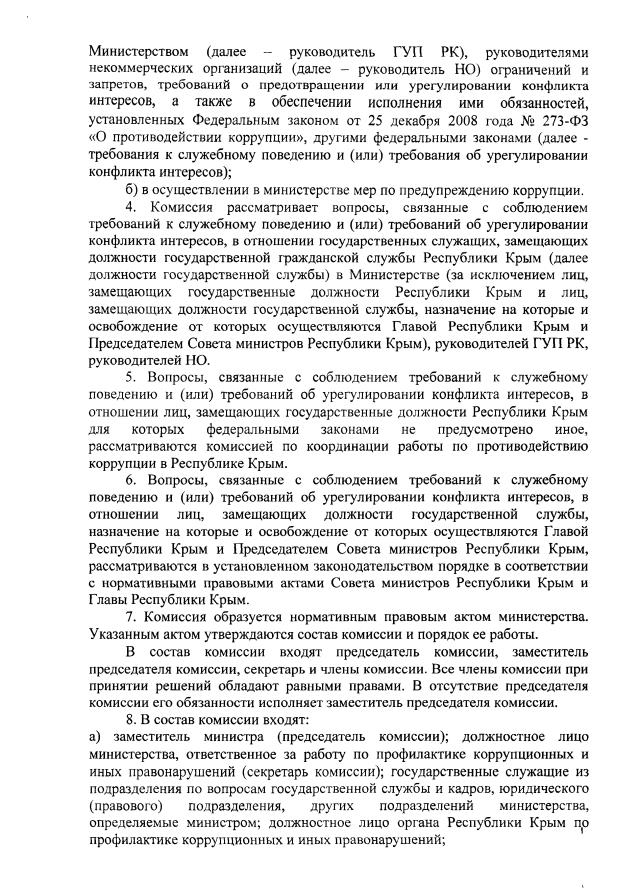 Министерством (далее – руководитель ГУП РК), руководителями некоммерческих организаций (далее – руководитель НО) ограничений и запретов, требований о предотвращении или урегулировании конфликта интересов, а также в обеспечении исполнения ими обязанностей, установленных Федеральным законом от 25 декабря 2008 года № 273-ФЗ «О противодействии коррупции», другими федеральными законами (далее - требования к служебному поведению и (или) требования об урегулировании конфликта интересов);

б) в осуществлении в министерстве мер по предупреждению коррупции.

4. Комиссия рассматривает вопросы, связанные с соблюдением требований к служебному поведению и (или) требований об урегулировании конфликта интересов, в отношении государственных служащих, замещающих должности государственной гражданской службы Республики Крым (далее должности государственной службы) в Министерстве (за исключением лиц, замещающих государственные должности Республики Крым и лиц, замещающих должности государственной службы, назначение на которые и освобождение от которых осуществляются Главой Республики Крым и Председателем Совета министров Республики Крым), руководителей ГУП РК, руководителей НО.

5. Вопросы, связанные с соблюдением требований к служебному поведению и (или) требований об урегулировании конфликта интересов, в отношении лиц, замещающих государственные должности Республики Крым для которых федеральными законами не предусмотрено иное, рассматриваются комиссией по координации работы по противодействию коррупции в Республике Крым.

6. Вопросы, связанные с соблюдением требований к служебному поведению и (или) требований об урегулировании конфликта интересов, в отношении лиц, замещающих должности государственной службы, назначение на которые и освобождение от которых осуществляются Главой Республики Крым и Председателем Совета министров Республики Крым, рассматриваются в установленном законодательством порядке в соответствии с нормативными правовыми актами Совета министров Республики Крым и Главы Республики Крым.

7. Комиссия образуется нормативным правовым актом министерства. Указанным актом утверждаются состав комиссии и порядок ее работы.

В состав комиссии входят председатель комиссии, заместитель председателя комиссии, секретарь и члены комиссии. Все члены комиссии при принятии решений обладают равными правами. В отсутствие председателя комиссии его обязанности исполняет заместитель председателя комиссии.

8. В состав комиссии входят:
а) заместитель министра (председатель комиссии); должностное лицо министерства, ответственное за работу по профилактике коррупционных и иных правонарушений (секретарь комиссии); государственные служащие из подразделения по вопросам государственной службы и кадров, юридического (правового) подразделения, других подразделений министерства, определяемые министром; должностное лицо органа Республики Крым по профилактике коррупционных и иных правонарушений;